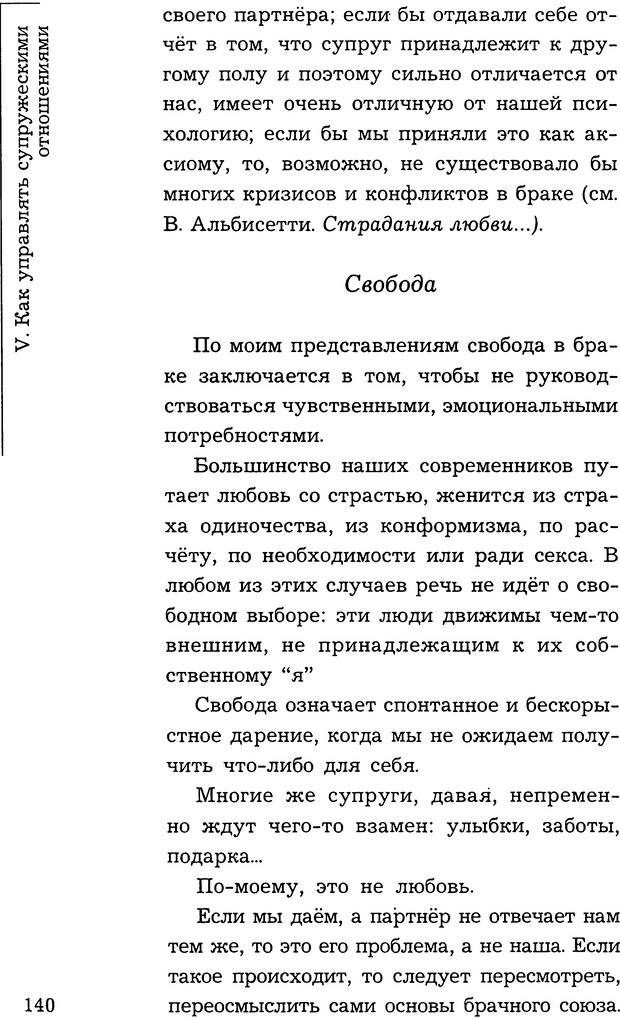 V. Как управлять супружескими отношениями

своего партнёра; если бы отдавали себе отчёт в том, что супруг принадлежит к другому полу и поэтому сильно отличается от нас, имеет очень отличную от нашей психологию; если бы мы приняли это как аксиому, то, возможно, не существовало бы многих кризисов и конфликтов в браке (см. В. Альбисетти. Страдания любви...).

Свобода

По моим представлениям свобода в браке заключается в том, чтобы не руководствоваться чувственными, эмоциональными потребностями.

Большинство наших современников путает любовь со страстью, женится из страха одиночества, из конформизма, по расчёту, по необходимости или ради секса. В любом из этих случаев речь не идёт о свободном выборе: эти люди движимы чем-то внешним, не принадлежащим к их собственному "я"

Свобода означает спонтанное и бескорыстное дарение, когда мы не ожидаем получить что-либо для себя.

Многие же супруги, давая, непременно ждут чего-то взамен: улыбки, заботы, подарка...

По-моему, это не любовь.

Если мы даём, а партнёр не отвечает нам тем же, то это его проблема, а не наша. Если такое происходит, то следует пересмотреть, переосмыслить сами основы брачного союза.

140